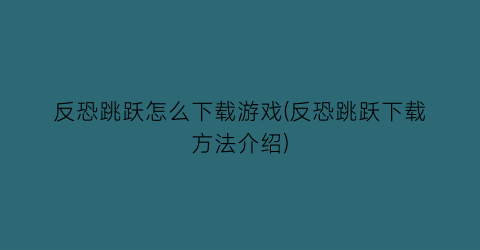 反恐跳跃怎么下载游戏(反恐跳跃下载方法介绍)